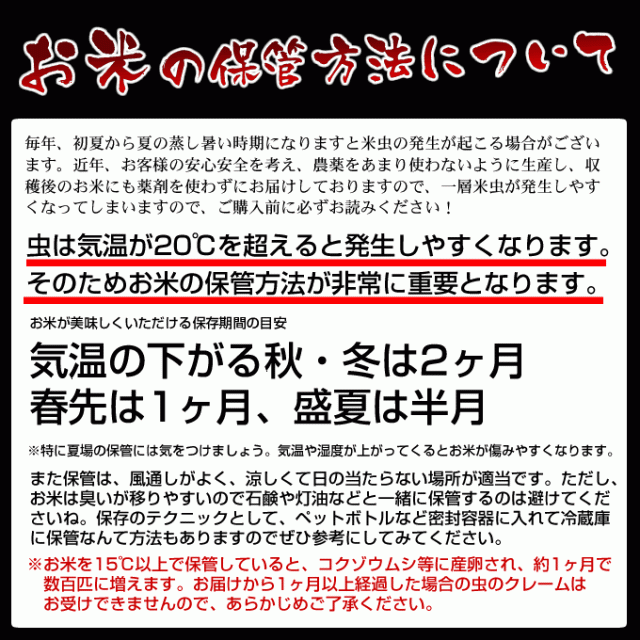 お米の保管方法について

毎年、初夏から夏の蒸し暑い時期になりますと米虫の発生が起こる場合がございます。近年、お客様の安心安全を考え、農薬をあまり使わないように生産し、収穫後のお米にも薬剤を使わずにお届けしておりますので、一層米虫が発生しやすくなってしまいますので、ご購入前に必ずお読みください！

虫は気温が20℃を超えると発生しやすくなります。
そのためお米の保管方法が非常に重要となります。

お米が美味しくいただける保存期間の目安

気温の下がる秋・冬は2ヶ月
春先は1ヶ月、盛夏は半月

※特に夏場の保管には気をつけましょう。気温や湿度が上がってくるとお米が傷みやすくなります。

また保管は、風通しがよく、涼しくて日の当たらない場所が適当です。ただし、お米は臭いが移りやすいので石鹸や灯油などと一緒に保管するのは避けてくださいね。保存のテクニックとして、ペットボトルなど密封容器に入れて冷蔵庫に保管なんて方法もありますのでぜひ参考にしてみてください。

※お米を15℃以上で保管していると、コクゾウムシ等に産卵され、約1ヶ月で数百匹に増えます。お届けから1ヶ月以上経過した場合の虫のクレームはお受けできませんので、あらかじめご了承ください。